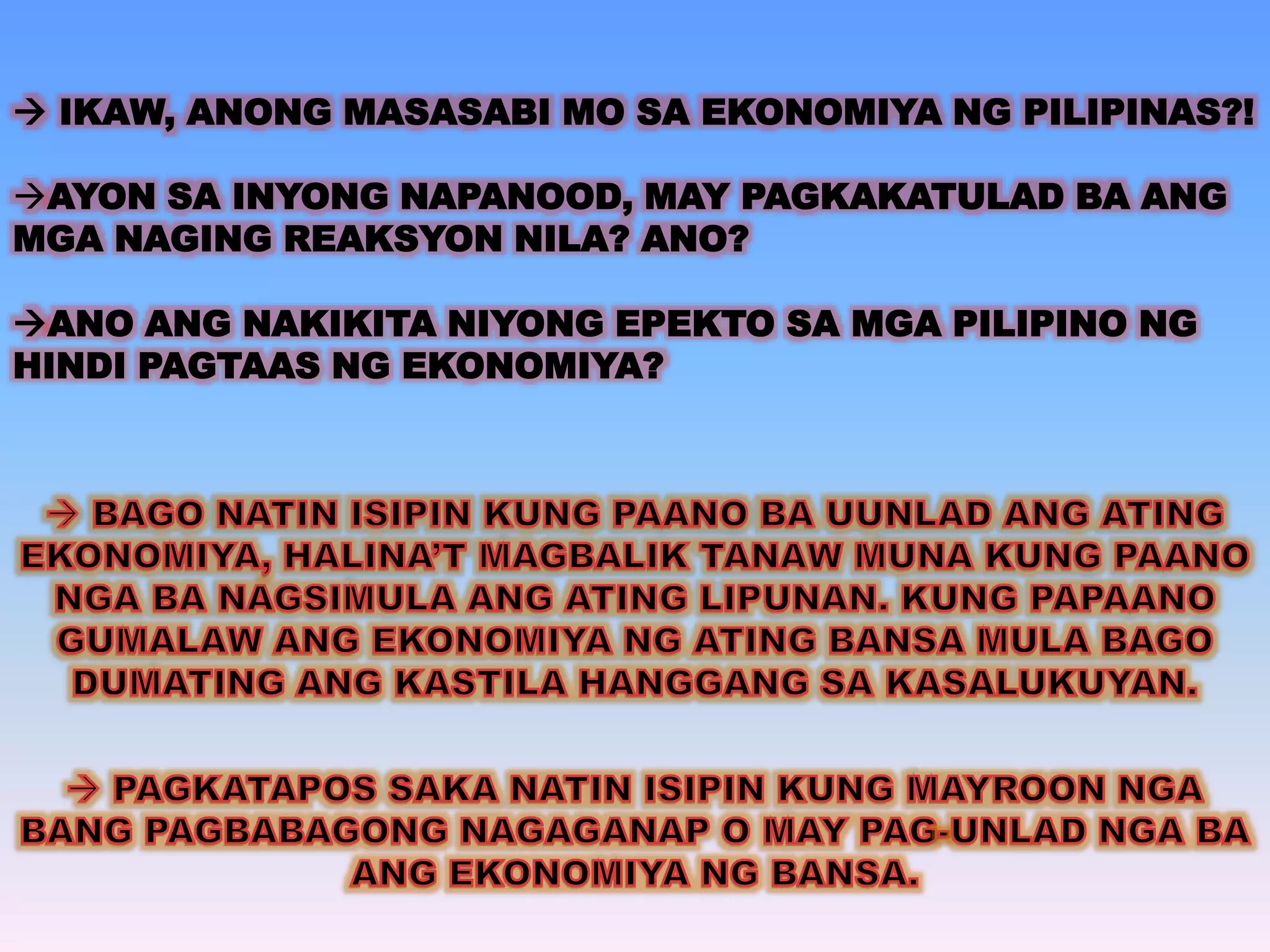 → IKAW, ANONG MASASABI MO SA EKONOMIYA NG PILIPINAS?!

→AYON SA INYONG NAPANOOD, MAY PAGKAKATULAD BA ANG MGA NAGING REAKSYON NILA? ANO?

→ANO ANG NAKIKITA NIYONG EPEKTO SA MGA PILIPINO NG HINDI PAGTAAS NG EKONOMIYA?

→ BAGO NATIN ISIPIN KUNG PAANO BA UUNLAD ANG ATING EKONOMIYA, HALINA'T MAGBALIK TANAW MUNA KUNG PAANO NGA BA NAGSIMULA ANG ATING LIPUNAN. KUNG PAPAANO GUMALAW ANG EKONOMIYA NG ATING BANSA MULA BAGO DUMATING ANG KASTILA HANGGANG SA KASALUKUYAN.

→ PAGKATAPOS SAKA NATIN ISIPIN KUNG MAYROON NGA BANG PAGBABAGONG NAGAGANAP O MAY PAG-UNLAD NGA BA ANG EKONOMIYA NG BANSA.